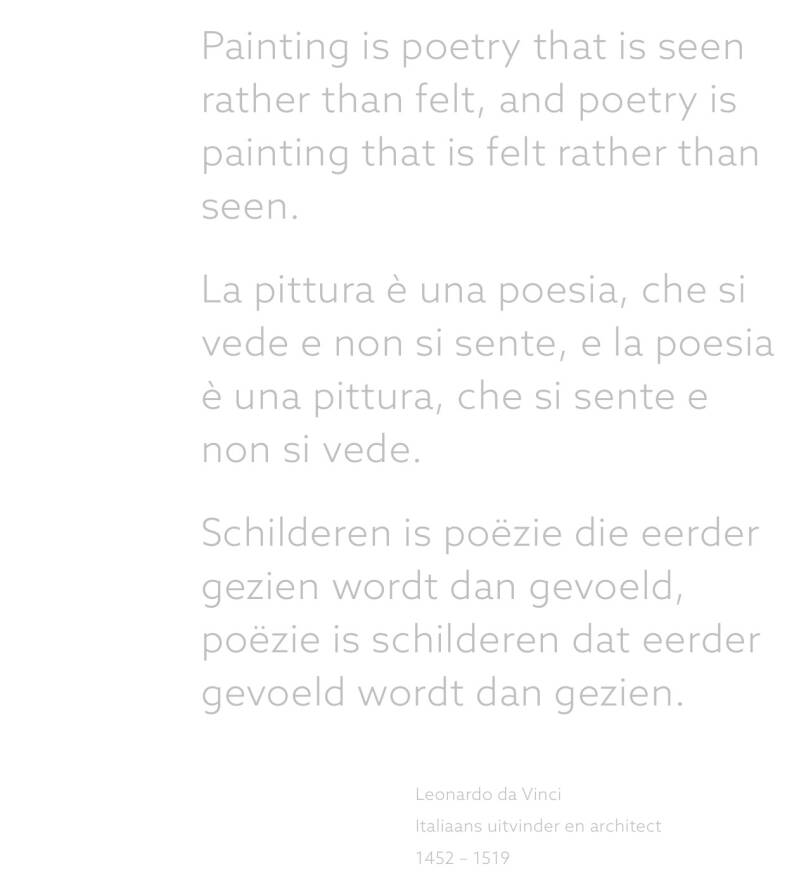 Painting is poetry that is seen rather than felt, and poetry is painting that is felt rather than seen.

La pittura è una poesia, che si vede e non si sente, e la poesia è una pittura, che si sente e non si vede.

Schilderen is poëzie die eerder gezien wordt dan gevoeld, poëzie is schilderen dat eerder gevoeld wordt dan gezien.

Leonardo da Vinci
Italiaans uitvinder en architect
1452 – 1519